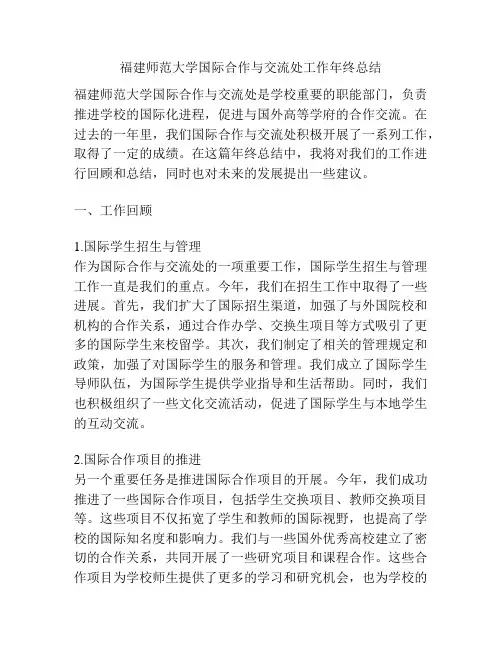 福建师范大学国际合作与交流处工作年终总结

福建师范大学国际合作与交流处是学校重要的职能部门，负责推进学校的国际化进程，促进与国外高等学府的合作交流。在过去的一年里，我们国际合作与交流处积极开展了一系列工作，取得了一定的成绩。在这篇年终总结中，我将对我们的工作进行回顾和总结，同时也对未来的发展提出一些建议。

一、工作回顾

1.国际学生招生与管理
作为国际合作与交流处的一项重要工作，国际学生招生与管理工作一直是我们的重点。今年，我们在招生工作中取得了一些进展。首先，我们扩大了国际招生渠道，加强了与外国院校和机构的合作关系，通过合作办学、交换生项目等方式吸引了更多的国际学生来校留学。其次，我们制定了相关的管理规定和政策，加强了对国际学生的服务和管理。我们成立了国际学生导师队伍，为国际学生提供学业指导和生活帮助。同时，我们也积极组织了一些文化交流活动，促进了国际学生与本地学生的互动交流。

2.国际合作项目的推进
另一个重要任务是推进国际合作项目的开展。今年，我们成功推进了一些国际合作项目，包括学生交换项目、教师交换项目等。这些项目不仅拓宽了学生和教师的国际视野，也提高了学校的国际知名度和影响力。我们与一些国外优秀高校建立了密切的合作关系，共同开展了一些研究项目和课程合作。这些合作项目为学校师生提供了更多的学习和研究机会，也为学校的